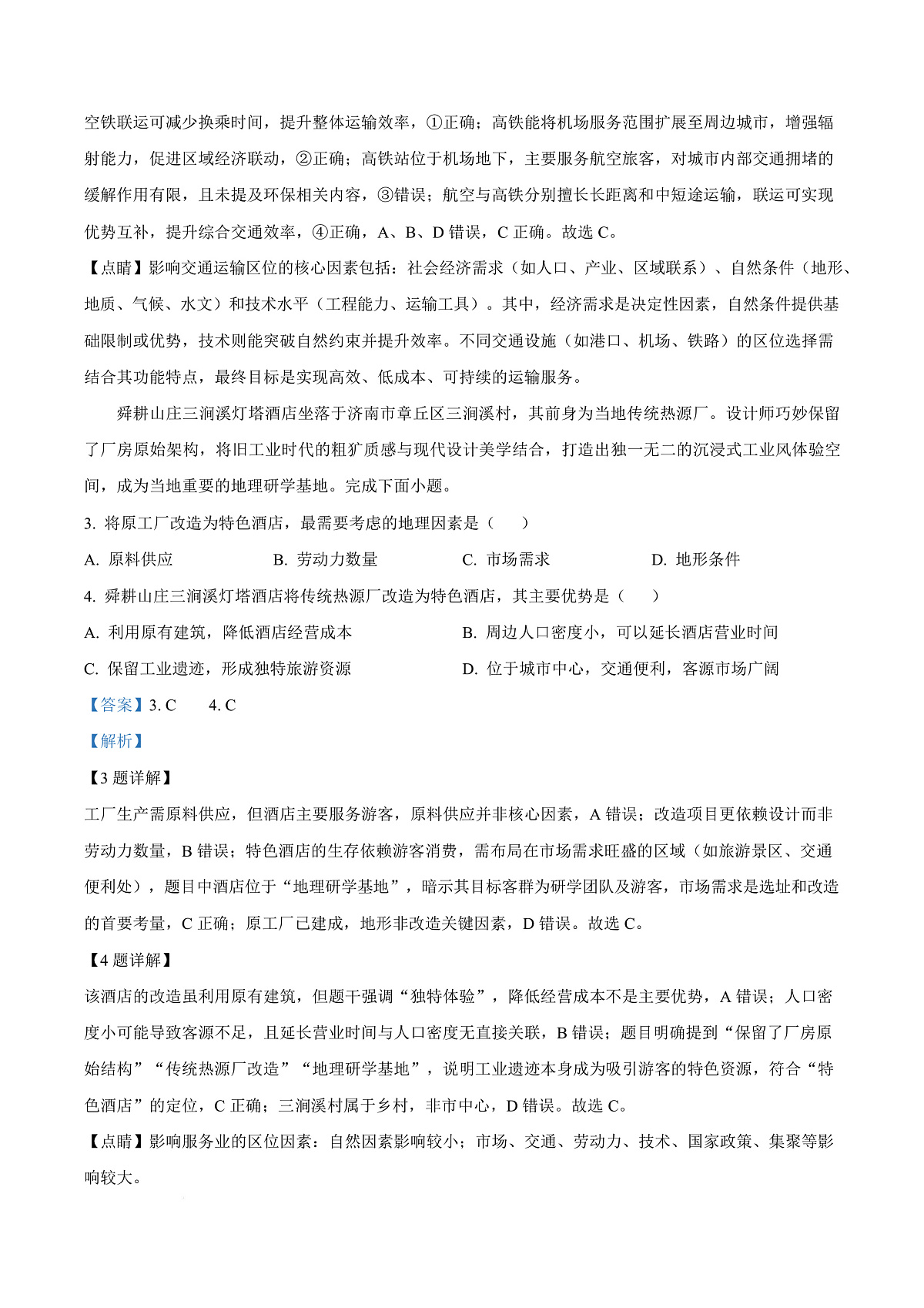 空铁联运可减少换乘时间，提升整体运输效率，①正确；高铁能将机场服务范围扩展至周边城市，增强辐射能力，促进区域经济联动，②正确；高铁站位于机场地下，主要服务航空旅客，对城市内部交通拥堵的缓解作用有限，且未提及环保相关内容，③错误；航空与高铁分别擅长长距离和中短途运输，联运可实现优势互补，提升综合交通效率，④正确，A、B、D 错误，C 正确。故选 C。

【点睛】影响交通运输区位的核心因素包括：社会经济需求（如人口、产业、区域联系）、自然条件（地形、地质、气候、水文）和技术水平（工程能力、运输工具）。其中，经济需求是决定性因素，自然条件提供基础限制或优势，技术则能突破自然约束并提升效率。不同交通设施（如港口、机场、铁路）的区位选择需结合其功能特点，最终目标是实现高效、低成本、可持续的运输服务。

舜耕山庄三涧溪灯塔酒店坐落于济南市章丘区三涧溪村，其前身为当地传统热源厂。设计师巧妙保留了厂房原始架构，将旧工业时代的粗犷质感与现代设计美学结合，打造出独一无二的沉浸式工业风体验空间，成为当地重要的地理研学基地。完成下面小题。

3. 将原工厂改造为特色酒店，最需要考虑的地理因素是（　　）

A. 原料供应　　B. 劳动力数量　　C. 市场需求　　D. 地形条件

4. 舜耕山庄三涧溪灯塔酒店将传统热源厂改造为特色酒店，其主要优势是（　　）

A. 利用原有建筑，降低酒店经营成本

B. 周边人口密度小，可以延长酒店营业时间

C. 保留工业遗迹，形成独特旅游资源

D. 位于城市中心，交通便利，客源市场广阔

【答案】3. C　　4. C

【解析】

【3 题详解】

工厂生产需原料供应，但酒店主要服务游客，原料供应并非核心因素，A 错误；改造项目更依赖设计而非劳动力数量，B 错误；特色酒店的生存依赖游客消费，需布局在市场需求旺盛的区域（如旅游景区、交通便利处），题目中酒店位于“地理研学基地”，暗示其目标客群为研学团队及游客，市场需求是选址和改造的首要考量，C 正确；原工厂已建成，地形非改造关键因素，D 错误。故选 C。

【4 题详解】

该酒店的改造虽利用原有建筑，但题干强调“独特体验”，降低经营成本不是主要优势，A 错误；人口密度小可能导致客源不足，且延长营业时间与人口密度无直接关联，B 错误；题目明确提到“保留了厂房原始结构”“传统热源厂改造”“地理研学基地”，说明工业遗迹本身成为吸引游客的特色资源，符合“特色酒店”的定位，C 正确；三涧溪村属于乡村，非市中心，D 错误。故选 C。

【点睛】影响服务业的区位因素：自然因素影响较小；市场、交通、劳动力、技术、国家政策、集聚等影响较大。